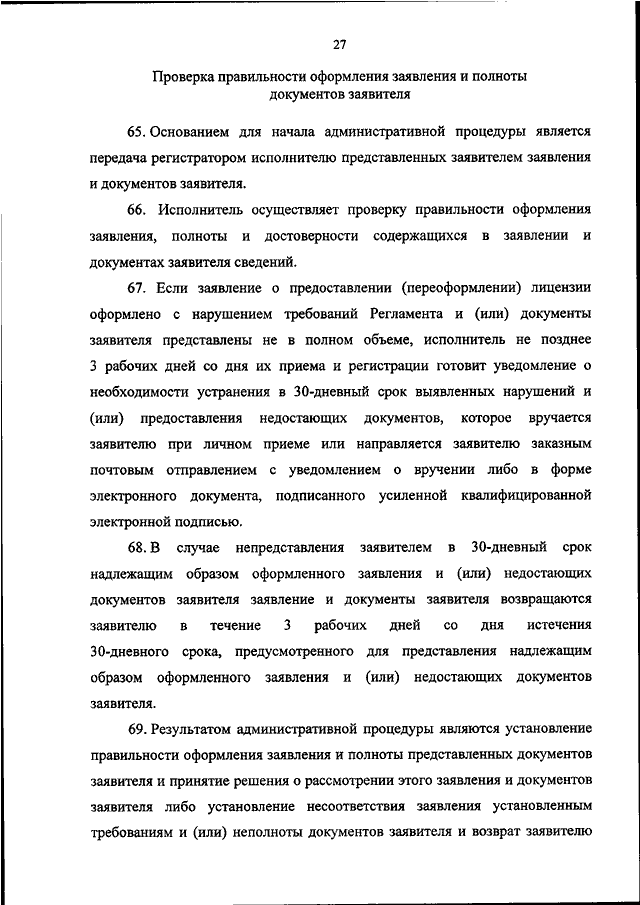 27

Проверка правильности оформления заявления и полноты документов заявителя

65. Основанием для начала административной процедуры является передача регистратором исполнителю представленных заявителем заявления и документов заявителя.

66. Исполнитель осуществляет проверку правильности оформления заявления, полноты и достоверности содержащихся в заявлении и документах заявителя сведений.

67. Если заявление о предоставлении (переоформлении) лицензии оформлено с нарушением требований Регламента и (или) документы заявителя представлены не в полном объеме, исполнитель не позднее 3 рабочих дней со дня их приема и регистрации готовит уведомление о необходимости устранения в 30-дневный срок выявленных нарушений и (или) предоставления недостающих документов, которое вручается заявителю при личном приеме или направляется заявителю заказным почтовым отправлением с уведомлением о вручении либо в форме электронного документа, подписанного усиленной квалифицированной электронной подписью.

68. В случае непредставления заявителем в 30-дневный срок надлежащим образом оформленного заявления и (или) недостающих документов заявителя заявление и документы заявителя возвращаются заявителю в течение 3 рабочих дней со дня истечения 30-дневного срока, предусмотренного для представления надлежащим образом оформленного заявления и (или) недостающих документов заявителя.

69. Результатом административной процедуры являются установление правильности оформления заявления и полноты представленных документов заявителя и принятие решения о рассмотрении этого заявления и документов заявителя либо установление несоответствия заявления установленным требованиям и (или) неполноты документов заявителя и возврат заявителю